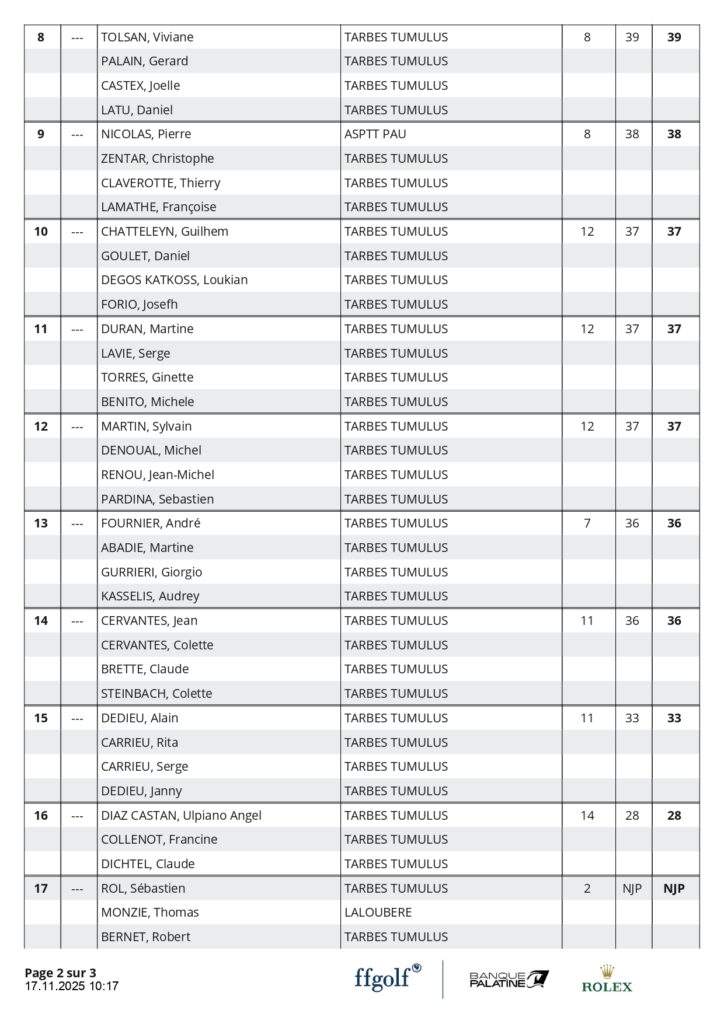 | 8 | --- | TOLSAN, Viviane | TARBES TUMULUS | 8 | 39 | 39 |
|---|---|---|---|---|---|---|
| | | PALAIN, Gerard | TARBES TUMULUS | | | |
| | | CASTEX, Joelle | TARBES TUMULUS | | | |
| | | LATU, Daniel | TARBES TUMULUS | | | |
| 9 | --- | NICOLAS, Pierre | ASPTT PAU | 8 | 38 | 38 |
| | | ZENTAR, Christophe | TARBES TUMULUS | | | |
| | | CLAVEROTTE, Thierry | TARBES TUMULUS | | | |
| | | LAMATHE, Françoise | TARBES TUMULUS | | | |
| 10 | --- | CHATTELEYN, Guilhem | TARBES TUMULUS | 12 | 37 | 37 |
| | | GOULET, Daniel | TARBES TUMULUS | | | |
| | | DEGOS KATKOSS, Loukian | TARBES TUMULUS | | | |
| | | FORIO, Josefh | TARBES TUMULUS | | | |
| 11 | --- | DURAN, Martine | TARBES TUMULUS | 12 | 37 | 37 |
| | | LAVIE, Serge | TARBES TUMULUS | | | |
| | | TORRES, Ginette | TARBES TUMULUS | | | |
| | | BENITO, Michele | TARBES TUMULUS | | | |
| 12 | --- | MARTIN, Sylvain | TARBES TUMULUS | 12 | 37 | 37 |
| | | DENOUAL, Michel | TARBES TUMULUS | | | |
| | | RENOU, Jean-Michel | TARBES TUMULUS | | | |
| | | PARDINA, Sebastien | TARBES TUMULUS | | | |
| 13 | --- | FOURNIER, André | TARBES TUMULUS | 7 | 36 | 36 |
| | | ABADIE, Martine | TARBES TUMULUS | | | |
| | | GURRIERI, Giorgio | TARBES TUMULUS | | | |
| | | KASSELIS, Audrey | TARBES TUMULUS | | | |
| 14 | --- | CERVANTES, Jean | TARBES TUMULUS | 11 | 36 | 36 |
| | | CERVANTES, Colette | TARBES TUMULUS | | | |
| | | BRETTE, Claude | TARBES TUMULUS | | | |
| | | STEINBACH, Colette | TARBES TUMULUS | | | |
| 15 | --- | DEDIEU, Alain | TARBES TUMULUS | 11 | 33 | 33 |
| | | CARRIEU, Rita | TARBES TUMULUS | | | |
| | | CARRIEU, Serge | TARBES TUMULUS | | | |
| | | DEDIEU, Janny | TARBES TUMULUS | | | |
| 16 | --- | DIAZ CASTAN, Ulpiano Angel | TARBES TUMULUS | 14 | 28 | 28 |
| | | COLLENOT, Francine | TARBES TUMULUS | | | |
| | | DICHTEL, Claude | TARBES TUMULUS | | | |
| 17 | --- | ROL, Sébastien | TARBES TUMULUS | 2 | NJP | NJP |
| | | MONZIE, Thomas | LALOUBERE | | | |
| | | BERNET, Robert | TARBES TUMULUS | | | |

Page 2 sur 3
17.11.2025 10:17

ffgolf BANQUE PALATINE ROLEX